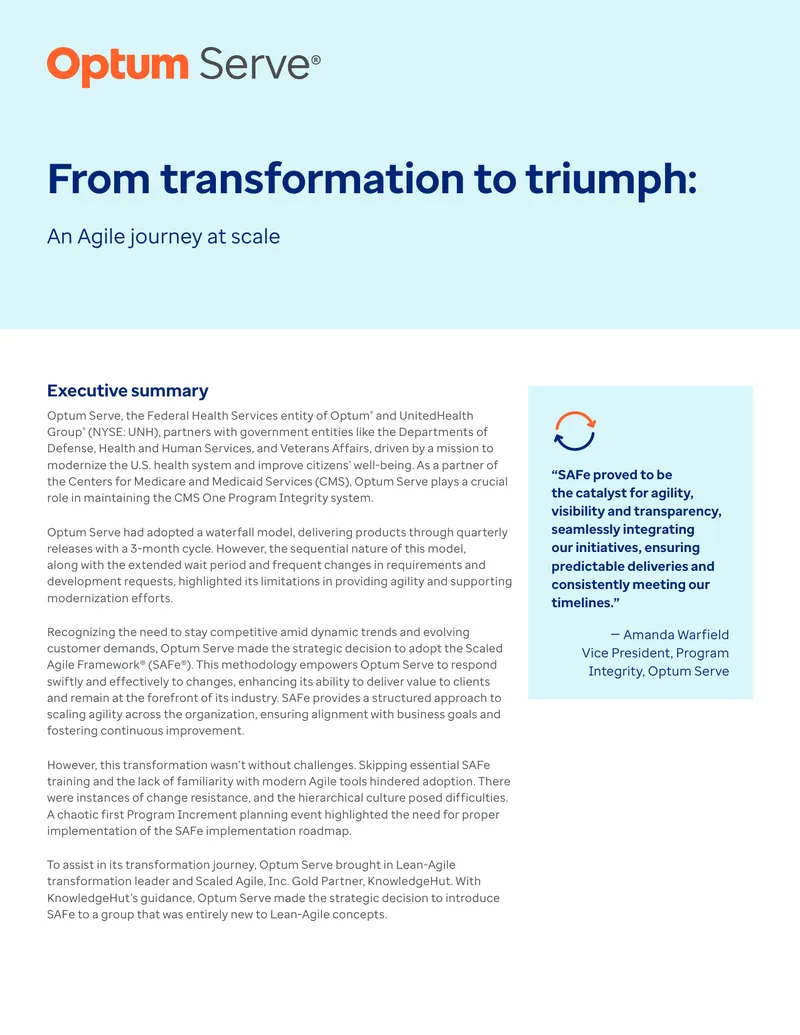 Optum Serve®

From transformation to triumph:

An Agile journey at scale

Executive summary

Optum Serve, the Federal Health Services entity of Optum® and UnitedHealth Group® (NYSE: UNH), partners with government entities like the Departments of Defense, Health and Human Services, and Veterans Affairs, driven by a mission to modernize the U.S. health system and improve citizens' well-being. As a partner of the Centers for Medicare and Medicaid Services (CMS), Optum Serve plays a crucial role in maintaining the CMS One Program Integrity system.

Optum Serve had adopted a waterfall model, delivering products through quarterly releases with a 3-month cycle. However, the sequential nature of this model, along with the extended wait period and frequent changes in requirements and development requests, highlighted its limitations in providing agility and supporting modernization efforts.

Recognizing the need to stay competitive amid dynamic trends and evolving customer demands, Optum Serve made the strategic decision to adopt the Scaled Agile Framework® (SAFe®). This methodology empowers Optum Serve to respond swiftly and effectively to changes, enhancing its ability to deliver value to clients and remain at the forefront of its industry. SAFe provides a structured approach to scaling agility across the organization, ensuring alignment with business goals and fostering continuous improvement.

However, this transformation wasn't without challenges. Skipping essential SAFe training and the lack of familiarity with modern Agile tools hindered adoption. There were instances of change resistance, and the hierarchical culture posed difficulties. A chaotic first Program Increment planning event highlighted the need for proper implementation of the SAFe implementation roadmap.

To assist in its transformation journey, Optum Serve brought in Lean-Agile transformation leader and Scaled Agile, Inc. Gold Partner, KnowledgeHut. With KnowledgeHut's guidance, Optum Serve made the strategic decision to introduce SAFe to a group that was entirely new to Lean-Agile concepts.

"SAFe proved to be the catalyst for agility, visibility and transparency, seamlessly integrating our initiatives, ensuring predictable deliveries and consistently meeting our timelines."

— Amanda Warfield
Vice President, Program Integrity, Optum Serve